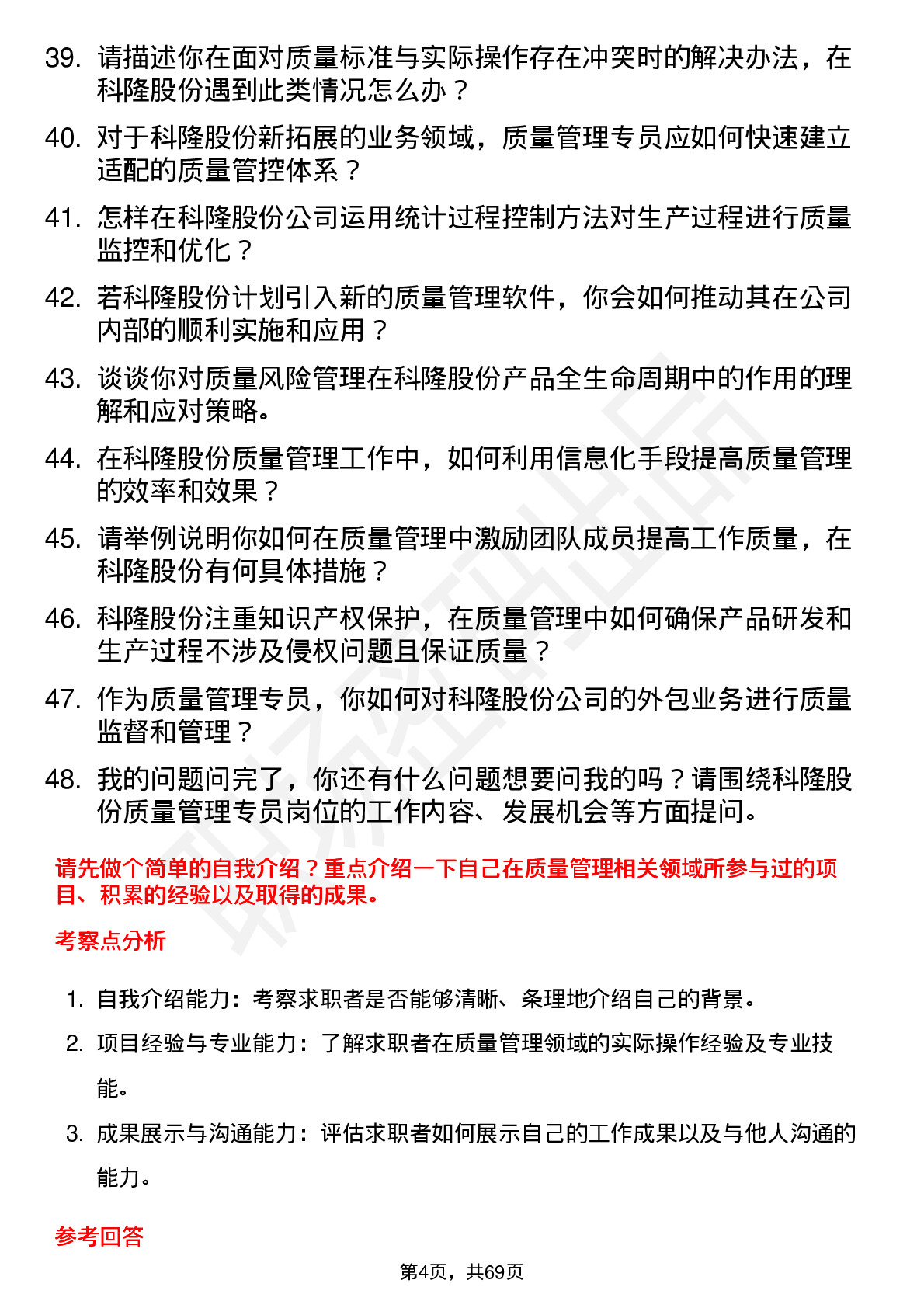 39. 请描述你在面对质量标准与实际操作存在冲突时的解决办法，在科隆股份遇到此类情况怎么办？

40. 对于科隆股份新拓展的业务领域，质量管理专员应如何快速建立适配的质量管控体系？

41. 怎样在科隆股份公司运用统计过程控制方法对生产过程进行质量监控和优化？

42. 若科隆股份计划引入新的质量管理软件，你会如何推动其在公司内部的顺利实施和应用？

43. 谈谈你对质量风险管理在科隆股份产品全生命周期中的作用的理解和应对策略。

44. 在科隆股份质量管理工作中，如何利用信息化手段提高质量管理的效率和效果？

45. 请举例说明你如何在质量管理中激励团队成员提高工作质量，在科隆股份有何具体措施？

46. 科隆股份注重知识产权保护，在质量管理中如何确保产品研发和生产过程不涉及侵权问题且保证质量？

47. 作为质量管理专员，你如何对科隆股份公司的外包业务进行质量监督和管理？

48. 我的问题问完了，你还有什么问题想要问我的吗？请围绕科隆股份质量管理专员岗位的工作内容、发展机会等方面提问。

请先做个简单的自我介绍？重点介绍一下自己在质量管理相关领域所参与过的项目、积累的经验以及取得的成果。

考察点分析

1. 自我介绍能力：考察求职者是否能够清晰、条理地介绍自己的背景。

2. 项目经验与专业能力：了解求职者在质量管理领域的实际操作经验及专业技能。

3. 成果展示与沟通能力：评估求职者如何展示自己的工作成果以及与他人沟通的能力。

参考回答

第4页，共69页